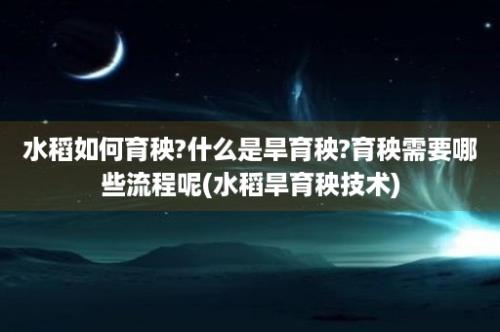 水稻如何育秧?什么是旱育秧?育秧需要哪些流程呢(水稻旱育秧技术)